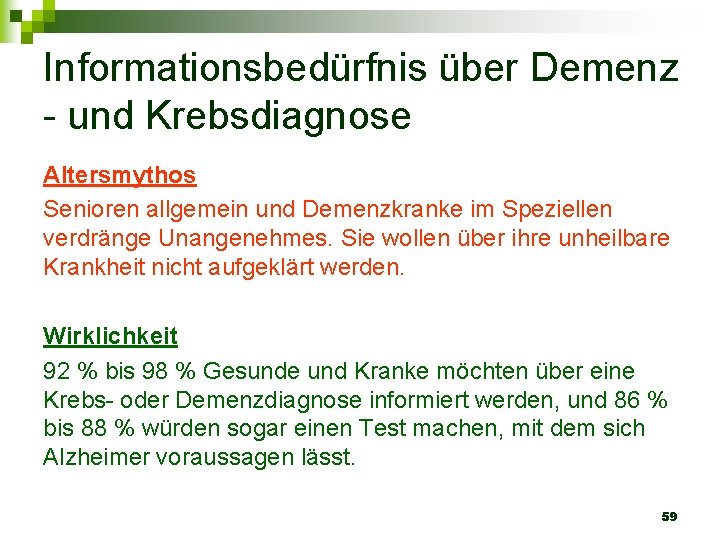 Informationsbedürfnis über Demenz - und Krebsdiagnose

Altersmythos

Senioren allgemein und Demenzkranke im Speziellen verdränge Unangenehmes. Sie wollen über ihre unheilbare Krankheit nicht aufgeklärt werden.

Wirklichkeit

92 % bis 98 % Gesunde und Kranke möchten über eine Krebs- oder Demenzdiagnose informiert werden, und 86 % bis 88 % würden sogar einen Test machen, mit dem sich Alzheimer voraussagen lässt.

59